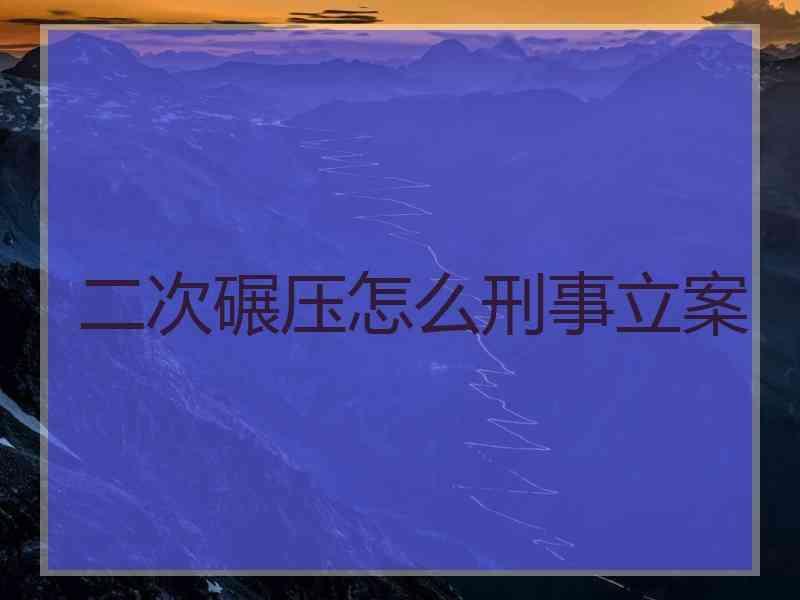 二次碾压怎么刑事立案